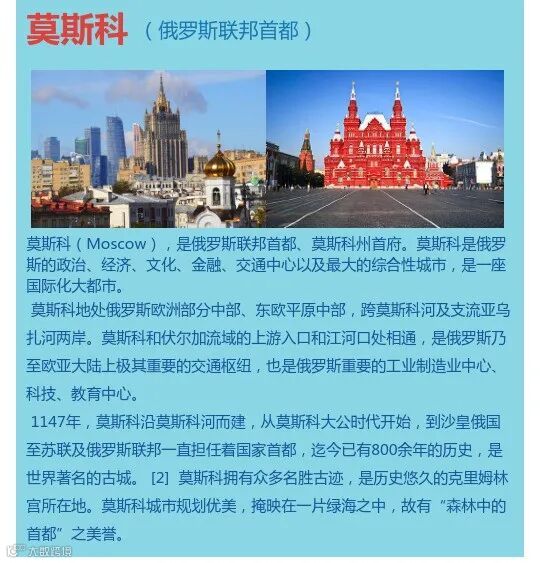 莫斯科 （俄罗斯联邦首都）

莫斯科（Moscow），是俄罗斯联邦首都、莫斯科州首府。莫斯科是俄罗斯的政治、经济、文化、金融、交通中心以及最大的综合性城市，是一座国际化大都市。

莫斯科地处俄罗斯欧洲部分中部、东欧平原中部，跨莫斯科河及支流亚乌扎河两岸。莫斯科和伏尔加流域的上游入口和江河口处相通，是俄罗斯乃至欧亚大陆上极其重要的交通枢纽，也是俄罗斯重要的工业制造业中心、科技、教育中心。

1147年，莫斯科沿莫斯科河而建，从莫斯科大公时代开始，到沙皇俄国至苏联及俄罗斯联邦一直担任着国家首都，迄今已有800余年的历史，是世界著名的古城。[2] 莫斯科拥有众多名胜古迹，是历史悠久的克里姆林宫所在地。莫斯科城市规划优美，掩映在一片绿海之中，故有“森林中的首都”之美誉。

大数跨境